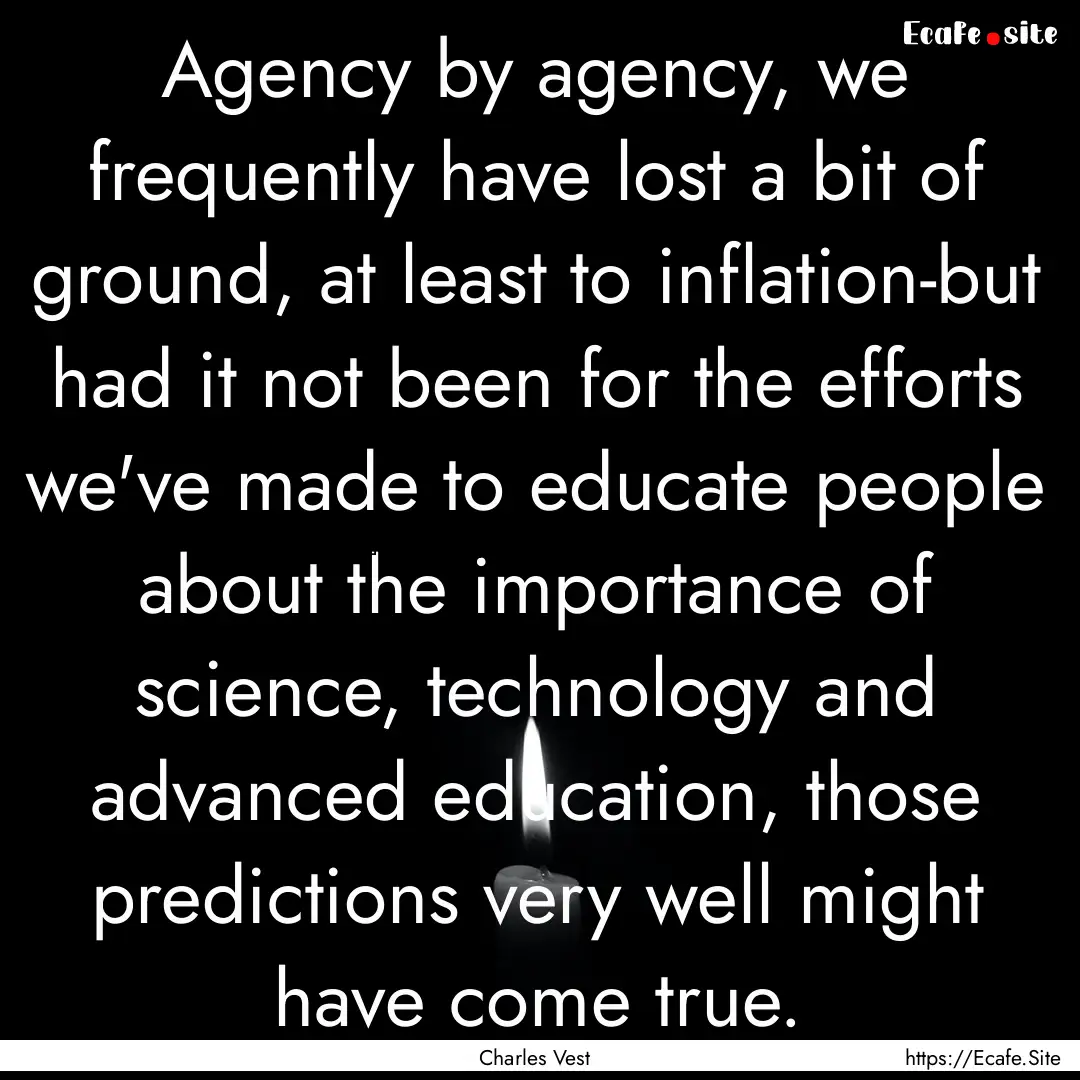 Ecafe.site

Agency by agency, we frequently have lost a bit of ground, at least to inflation-but had it not been for the efforts we've made to educate people about the importance of science, technology and advanced education, those predictions very well might have come true.

Charles Vest

https://Ecafe.Site